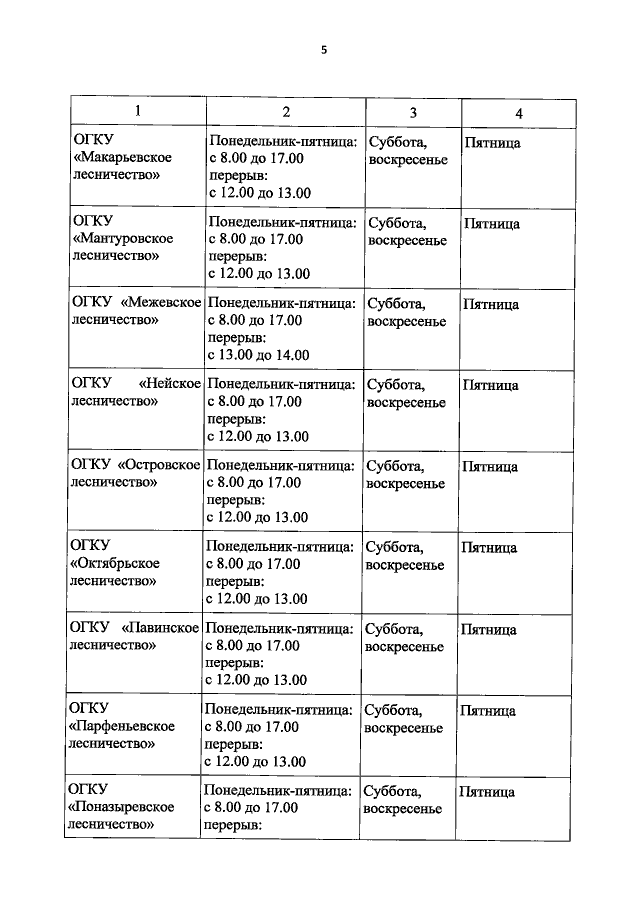 5

| 1 | 2 | 3 | 4 |
|---|---|---|---|
| ОГКУ «Макарьевское лесничество» | Понедельник-пятница: с 8.00 до 17.00 перерыв: с 12.00 до 13.00 | Суббота, воскресенье | Пятница |
| ОГКУ «Мантуровское лесничество» | Понедельник-пятница: с 8.00 до 17.00 перерыв: с 12.00 до 13.00 | Суббота, воскресенье | Пятница |
| ОГКУ «Межевское лесничество» | Понедельник-пятница: с 8.00 до 17.00 перерыв: с 13.00 до 14.00 | Суббота, воскресенье | Пятница |
| ОГКУ «Нейское лесничество» | Понедельник-пятница: с 8.00 до 17.00 перерыв: с 12.00 до 13.00 | Суббота, воскресенье | Пятница |
| ОГКУ «Островское лесничество» | Понедельник-пятница: с 8.00 до 17.00 перерыв: с 12.00 до 13.00 | Суббота, воскресенье | Пятница |
| ОГКУ «Октябрьское лесничество» | Понедельник-пятница: с 8.00 до 17.00 перерыв: с 12.00 до 13.00 | Суббота, воскресенье | Пятница |
| ОГКУ «Павинское лесничество» | Понедельник-пятница: с 8.00 до 17.00 перерыв: с 12.00 до 13.00 | Суббота, воскресенье | Пятница |
| ОГКУ «Парфеньевское лесничество» | Понедельник-пятница: с 8.00 до 17.00 перерыв: с 12.00 до 13.00 | Суббота, воскресенье | Пятница |
| ОГКУ «Поназыревское лесничество» | Понедельник-пятница: с 8.00 до 17.00 перерыв: | Суббота, воскресенье | Пятница |